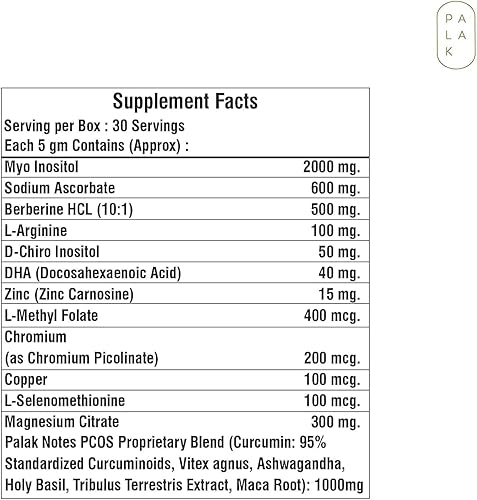 P A
L A
K

Supplement Facts
Serving per Box : 30 Servings
Each 5 gm Contains (Approx) :

| | |
|---|---|
| Myo Inositol | 2000 mg. |
| Sodium Ascorbate | 600 mg. |
| Berberine HCL (10:1) | 500 mg. |
| L-Arginine | 100 mg. |
| D-Chiro Inositol | 50 mg. |
| DHA (Docosahexaenoic Acid) | 40 mg. |
| Zinc (Zinc Carnosine) | 15 mg. |
| L-Methyl Folate | 400 mcg. |
| Chromium (as Chromium Picolinate) | 200 mcg. |
| Copper | 100 mcg. |
| L-Selenomethionine | 100 mcg. |
| Magnesium Citrate | 300 mg. |

Palak Notes PCOS Proprietary Blend (Curcumin: 95% Standardized Curcuminoids, Vitex agnus, Ashwagandha, Holy Basil, Tribulus Terrestris Extract, Maca Root): 1000mg